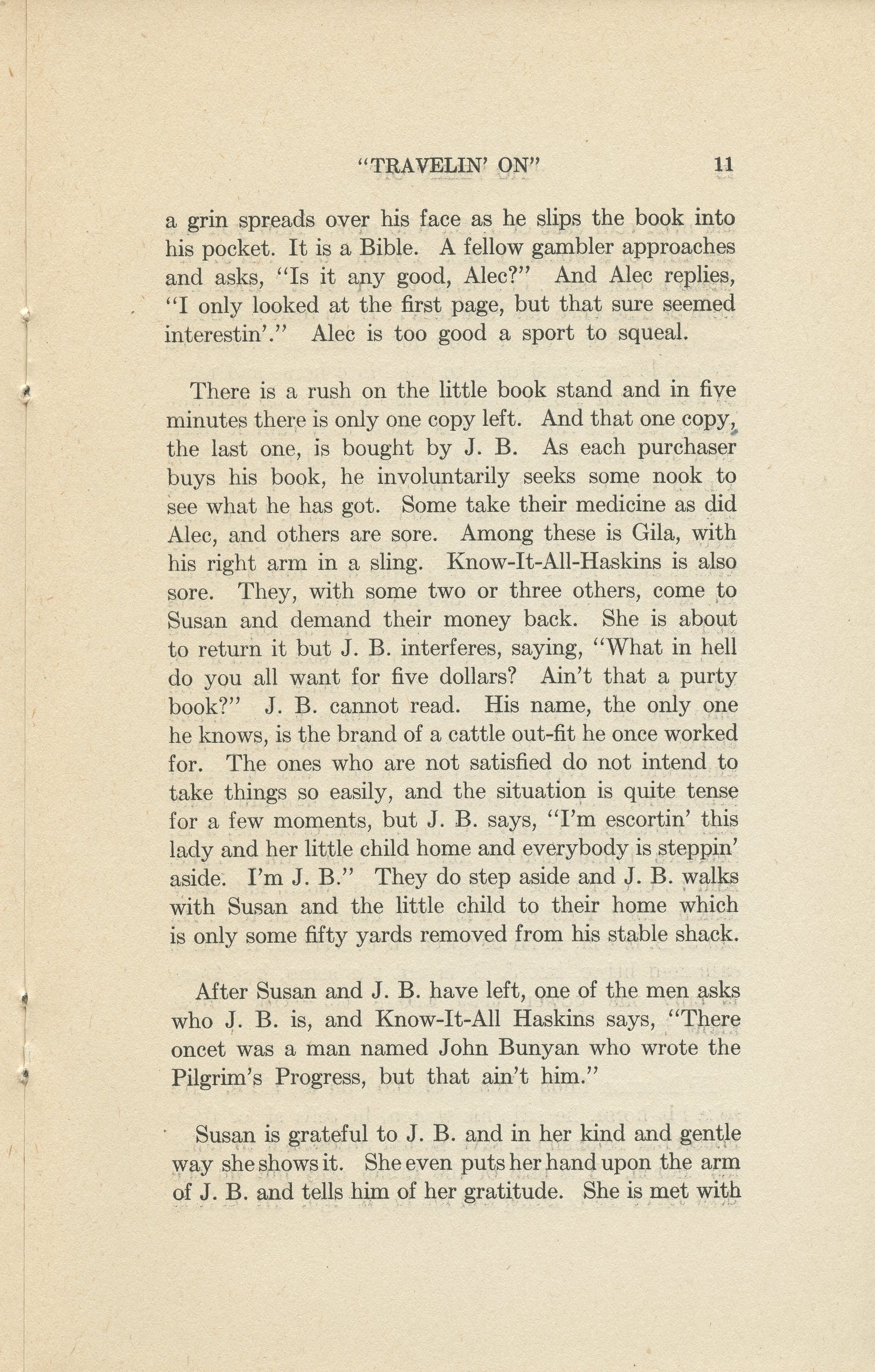 "TRAVELIN' ON" 11

a grin spreads over his face as he slips the book into his pocket. It is a Bible. A fellow gambler approaches and asks, "Is it any good, Alec?" And Alec replies, "I only looked at the first page, but that sure seemed interestin'." Alec is too good a sport to squeal.

There is a rush on the little book stand and in five minutes there is only one copy left. And that one copy, the last one, is bought by J. B. As each purchaser buys his book, he involuntarily seeks some nook to see what he has got. Some take their medicine as did Alec, and others are sore. Among these is Gila, with his right arm in a sling. Know-It-All-Haskins is also sore. They, with some two or three others, come to Susan and demand their money back. She is about to return it but J. B. interferes, saying, "What in hell do you all want for five dollars? Ain't that a purty book?" J. B. cannot read. His name, the only one he knows, is the brand of a cattle out-fit he once worked for. The ones who are not satisfied do not intend to take things so easily, and the situation is quite tense for a few moments, but J. B. says, "I'm escortin' this lady and her little child home and everybody is steppin' aside. I'm J. B." They do step aside and J. B. walks with Susan and the little child to their home which is only some fifty yards removed from his stable shack.

After Susan and J. B. have left, one of the men asks who J. B. is, and Know-It-All Haskins says, "There oncet was a man named John Bunyan who wrote the Pilgrim's Progress, but that ain't him."

Susan is grateful to J. B. and in her kind and gentle way she shows it. She even puts her hand upon the arm of J. B. and tells him of her gratitude. She is met with